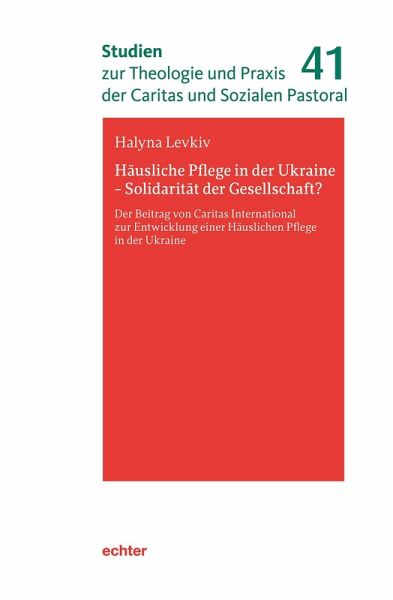 Studien
zur Theologie und Praxis
der Caritas und Sozialen Pastoral

41

Halyna Levkiv

Häusliche Pflege in der Ukraine – Solidarität der Gesellschaft?

Der Beitrag von Caritas International zur Entwicklung einer Häuslichen Pflege in der Ukraine

echter